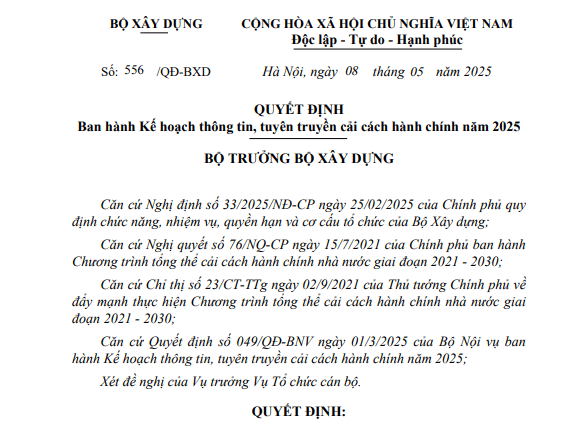 BỘ XÂY DỰNG

CỘNG HÒA XÃ HỘI CHỦ NGHĨA VIỆT NAM
Độc lập - Tự do - Hạnh phúc

Số: 556 /QĐ-BXD

Hà Nội, ngày 08 tháng 05 năm 2025

QUYẾT ĐỊNH
Ban hành Kế hoạch thông tin, tuyên truyền cải cách hành chính năm 2025

BỘ TRƯỞNG BỘ XÂY DỰNG

Căn cứ Nghị định số 33/2025/NĐ-CP ngày 25/02/2025 của Chính phủ quy định chức năng, nhiệm vụ, quyền hạn và cơ cấu tổ chức của Bộ Xây dựng;

Căn cứ Nghị quyết số 76/NQ-CP ngày 15/7/2021 của Chính phủ ban hành Chương trình tổng thể cải cách hành chính nhà nước giai đoạn 2021 - 2030;

Căn cứ Chỉ thị số 23/CT-TTg ngày 02/9/2021 của Thủ tướng Chính phủ về đẩy mạnh thực hiện Chương trình tổng thể cải cách hành chính nhà nước giai đoạn 2021 - 2030;

Căn cứ Quyết định số 049/QĐ-BNV ngày 01/3/2025 của Bộ Nội vụ ban hành Kế hoạch thông tin, tuyên truyền cải cách hành chính năm 2025;

Xét đề nghị của Vụ trưởng Vụ Tổ chức cán bộ.

QUYẾT ĐỊNH: